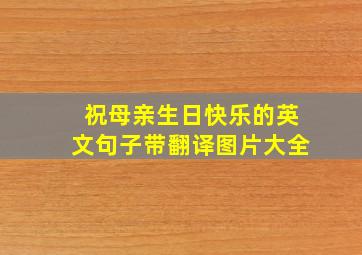 祝母亲生日快乐的英文句子带翻译图片大全